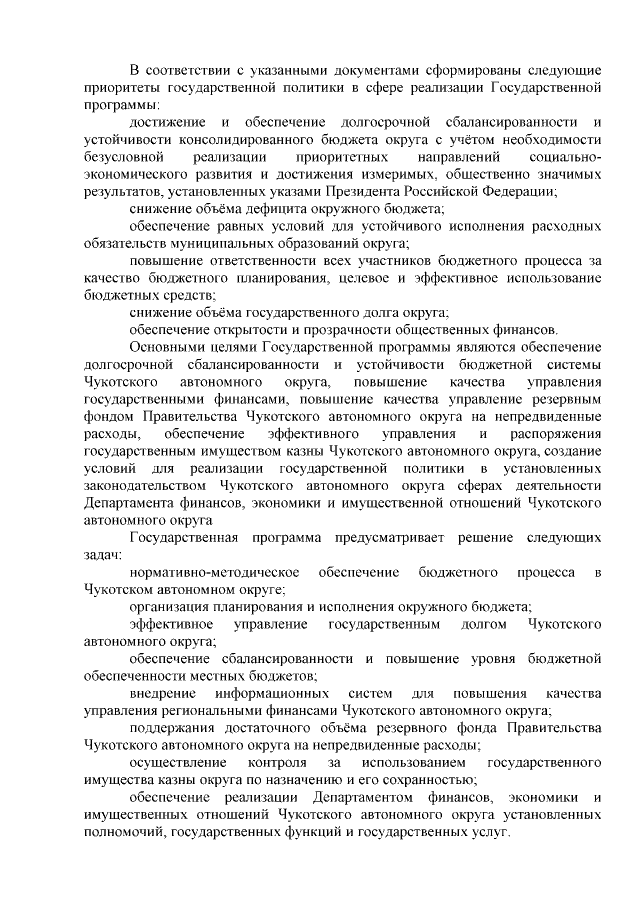 В соответствии с указанными документами сформированы следующие приоритеты государственной политики в сфере реализации Государственной программы:

достижение и обеспечение долгосрочной сбалансированности и устойчивости консолидированного бюджета округа с учётом необходимости безусловной реализации приоритетных направлений социально-экономического развития и достижения измеримых, общественно значимых результатов, установленных указами Президента Российской Федерации;

снижение объёма дефицита окружного бюджета;

обеспечение равных условий для устойчивого исполнения расходных обязательств муниципальных образований округа;

повышение ответственности всех участников бюджетного процесса за качество бюджетного планирования, целевое и эффективное использование бюджетных средств;

снижение объёма государственного долга округа;

обеспечение открытости и прозрачности общественных финансов.

Основными целями Государственной программы являются обеспечение долгосрочной сбалансированности и устойчивости бюджетной системы Чукотского автономного округа, повышение качества управления государственными финансами, повышение качества управление резервным фондом Правительства Чукотского автономного округа на непредвиденные расходы, обеспечение эффективного управления и распоряжения государственным имуществом казны Чукотского автономного округа, создание условий для реализации государственной политики в установленных законодательством Чукотского автономного округа сферах деятельности Департамента финансов, экономики и имущественной отношений Чукотского автономного округа

Государственная программа предусматривает решение следующих задач:

нормативно-методическое обеспечение бюджетного процесса в Чукотском автономном округе;

организация планирования и исполнения окружного бюджета;

эффективное управление государственным долгом Чукотского автономного округа;

обеспечение сбалансированности и повышение уровня бюджетной обеспеченности местных бюджетов;

внедрение информационных систем для повышения качества управления региональными финансами Чукотского автономного округа;

поддержания достаточного объёма резервного фонда Правительства Чукотского автономного округа на непредвиденные расходы;

осуществление контроля за использованием государственного имущества казны округа по назначению и его сохранностью;

обеспечение реализации Департаментом финансов, экономики и имущественных отношений Чукотского автономного округа установленных полномочий, государственных функций и государственных услуг.